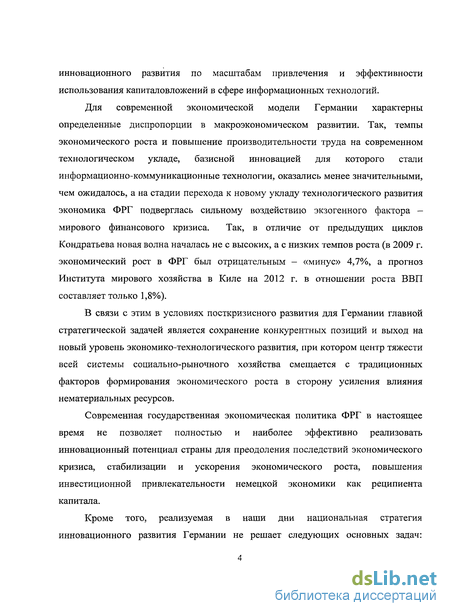 инновационного развития по масштабам привлечения и эффективности использования капиталовложений в сфере информационных технологий.

Для современной экономической модели Германии характерны определенные диспропорции в макроэкономическом развитии. Так, темпы экономического роста и повышение производительности труда на современном технологическом укладе, базисной инновацией для которого стали информационно-коммуникационные технологии, оказались менее значительными, чем ожидалось, а на стадии перехода к новому укладу технологического развития экономика ФРГ подверглась сильному воздействию экзогенного фактора – мирового финансового кризиса. Так, в отличие от предыдущих циклов Кондратьева новая волна началась не с высоких, а с низких темпов роста (в 2009 г. экономический рост в ФРГ был отрицательным – «минус» 4,7%, а прогноз Института мирового хозяйства в Киле на 2012 г. в отношении роста ВВП составляет только 1,8%).

В связи с этим в условиях посткризисного развития для Германии главной стратегической задачей является сохранение конкурентных позиций и выход на новый уровень экономико-технологического развития, при котором центр тяжести всей системы социально-рыночного хозяйства смещается с традиционных факторов формирования экономического роста в сторону усиления влияния нематериальных ресурсов.

Современная государственная экономическая политика ФРГ в настоящее время не позволяет полностью и наиболее эффективно реализовать инновационный потенциал страны для преодоления последствий экономического кризиса, стабилизации и ускорения экономического роста, повышения инвестиционной привлекательности немецкой экономики как реципиента капитала.

Кроме того, реализуемая в наши дни национальная стратегия инновационного развития Германии не решает следующих основных задач:

4

dsLib.net
библиотека диссертаций